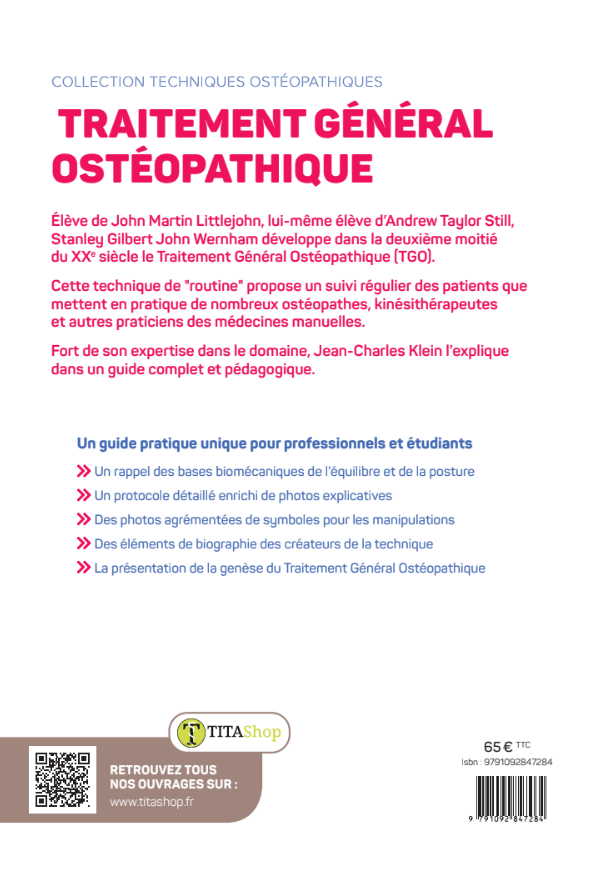 COLLECTION TECHNIQUES OSTÉOPATHIQUES

TRAITEMENT GÉNÉRAL OSTÉOPATHIQUE

Élève de John Martin Littlejohn, lui-même élève d'Andrew Taylor Still, Stanley Gilbert John Wernham développe dans la deuxième moitié du XX$^e$ siècle le Traitement Général Ostéopathique (TGO).

Cette technique de "routine" propose un suivi régulier des patients que mettent en pratique de nombreux ostéopathes, kinésithérapeutes et autres praticiens des médecines manuelles.

Fort de son expertise dans le domaine, Jean-Charles Klein l'explique dans un guide complet et pédagogique.

Un guide pratique unique pour professionnels et étudiants

Un rappel des bases biomécaniques de l'équilibre et de la posture

Un protocole détaillé enrichi de photos explicatives

Des photos agrémentées de symboles pour les manipulations

Des éléments de biographie des créateurs de la technique

La présentation de la genèse du Traitement Général Ostéopathique

TITAShop

RETROUVEZ TOUS NOS OUVRAGES SUR :
www.titashop.fr

65 € TTC
Isbn : 9791092847284

9 791092 847284